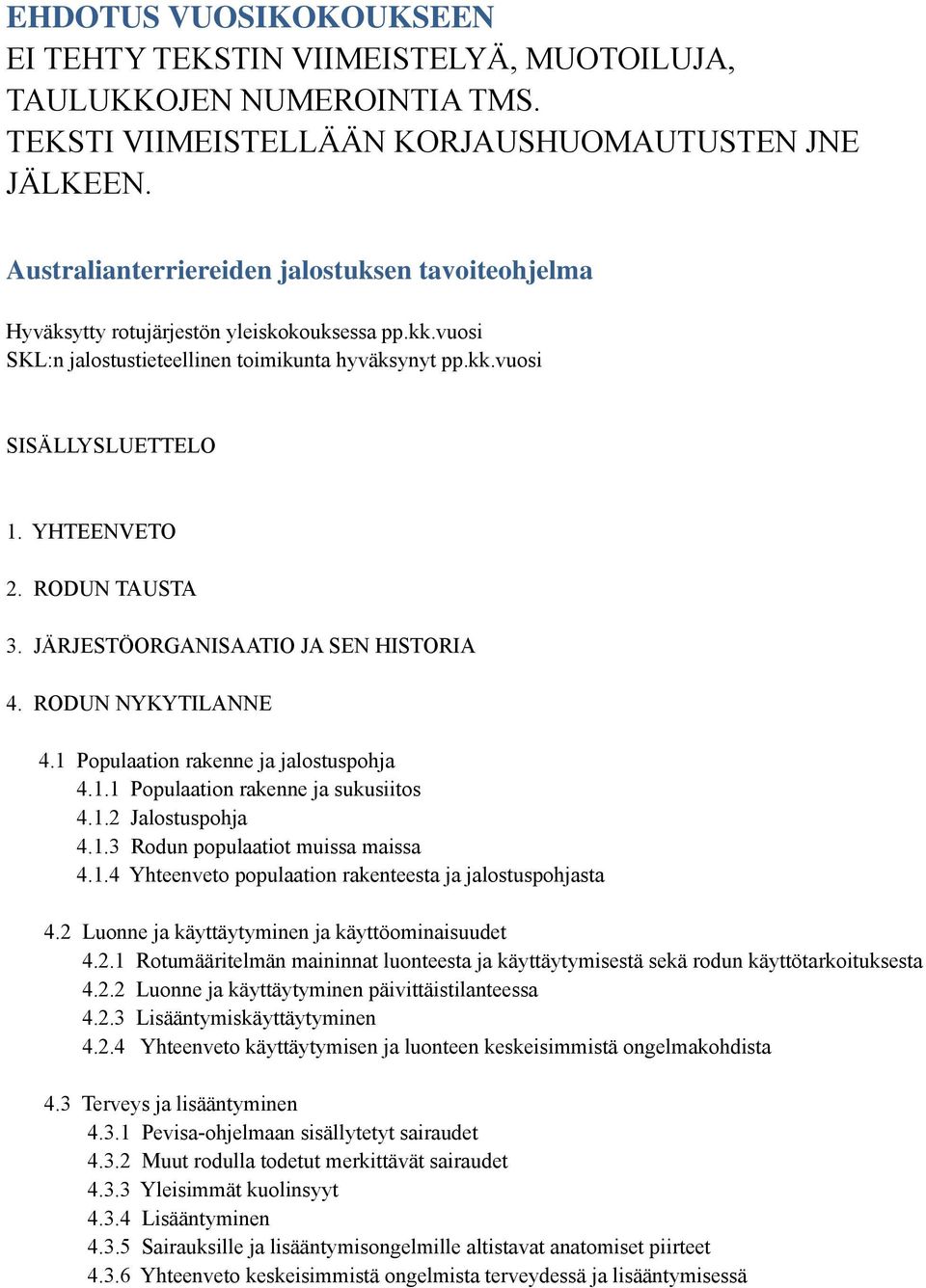 EHDOTUS VUOSIKOKOUKSEEN
EI TEHTY TEKSTIN VIIMEISTELYÄ, MUOTOILUJA, TAULUKKOJEN NUMEROINTIA TMS. TEKSTI VIIMEISTELLÄÄN KORJAUSHUOMAUTUSTEN JNE JÄLKEEN.

Australianterriereiden jalostuksen tavoiteohjelma

Hyväksytty rotujärjestön yleiskokouksessa pp.kk.vuosi
SKL:n jalostustieteellinen toimikunta hyväksynyt pp.kk.vuosi

SISÄLLYSLUETTELO

1. YHTEENVETO
2. RODUN TAUSTA
3. JÄRJESTÖORGANISAATIO JA SEN HISTORIA
4. RODUN NYKYTILANNE

4.1 Populaation rakenne ja jalostuspohja
4.1.1 Populaation rakenne ja sukusiitos
4.1.2 Jalostuspohja
4.1.3 Rodun populaatiot muissa maissa
4.1.4 Yhteenveto populaation rakenteesta ja jalostuspohjasta

4.2 Luonne ja käyttäytyminen ja käyttöominaisuudet
4.2.1 Rotumääritelmän maininnat luonteesta ja käyttäytymisestä sekä rodun käyttötarkoituksesta
4.2.2 Luonne ja käyttäytyminen päivittäistilanteessa
4.2.3 Lisääntymiskäyttäytyminen
4.2.4 Yhteenveto käyttäytymisen ja luonteen keskeisimmistä ongelmakohdista

4.3 Terveys ja lisääntyminen
4.3.1 Pevisa-ohjelmaan sisällytetyt sairaudet
4.3.2 Muut rodulla todetut merkittävät sairaudet
4.3.3 Yleisimmät kuolinsyyt
4.3.4 Lisääntyminen
4.3.5 Sairauksille ja lisääntymisongelmille altistavat anatomiset piirteet
4.3.6 Yhteenveto keskeisimmistä ongelmista terveydessä ja lisääntymisessä